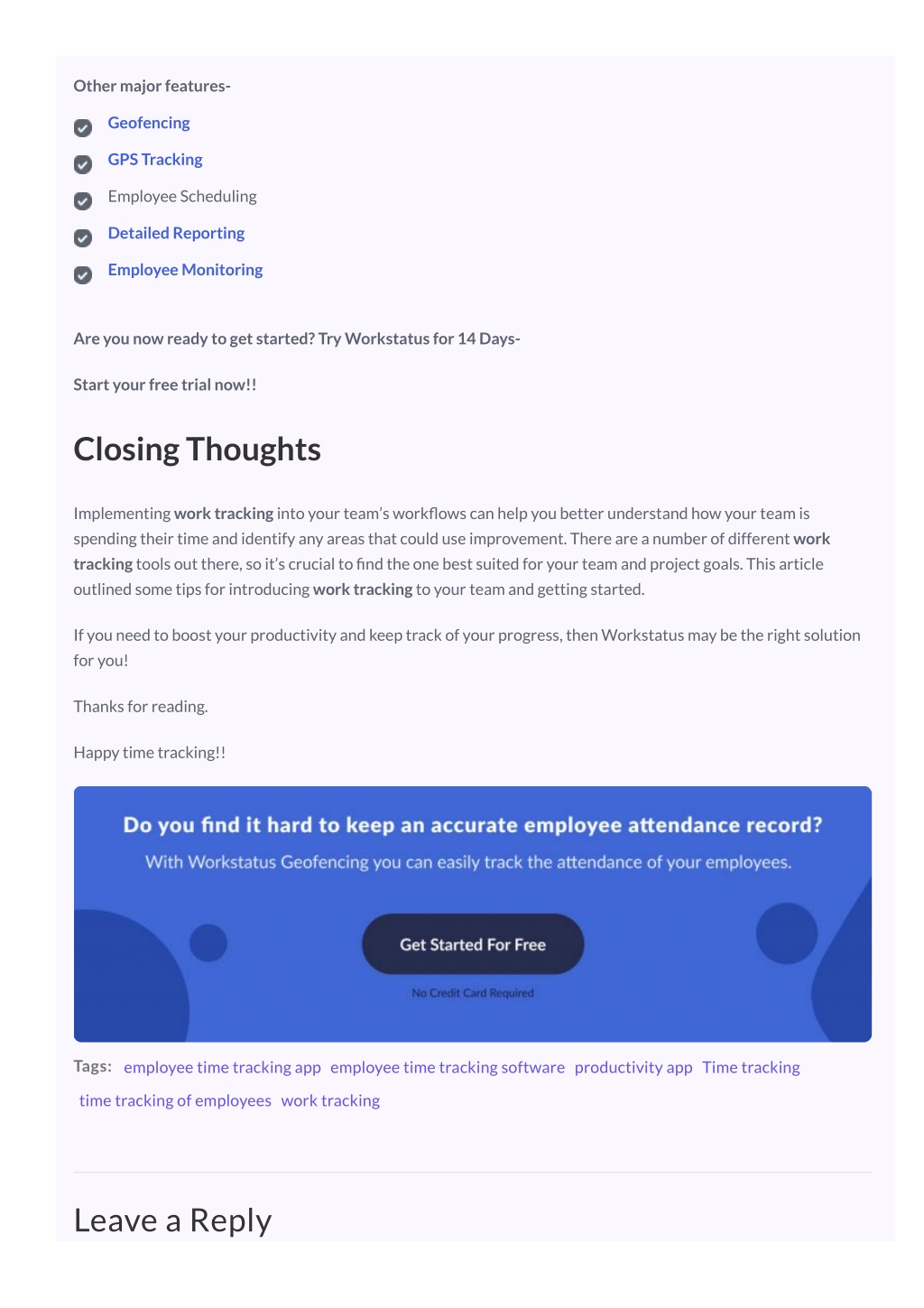 Other major features-

Geofencing

GPS Tracking

Employee Scheduling

Detailed Reporting

Employee Monitoring

Are you now ready to get started? Try Workstatus for 14 Days-

Start your free trial now!!

Closing Thoughts

Implementing work tracking into your team's workflows can help you better understand how your team is spending their time and identify any areas that could use improvement. There are a number of different work tracking tools out there, so it's crucial to find the one best suited for your team and project goals. This article outlined some tips for introducing work tracking to your team and getting started.

If you need to boost your productivity and keep track of your progress, then Workstatus may be the right solution for you!

Thanks for reading.

Happy time tracking!!

Do you find it hard to keep an accurate employee attendance record?

With Workstatus Geofencing you can easily track the attendance of your employees.

Get Started For Free

No Credit Card Required

Tags: employee time tracking app employee time tracking software productivity app Time tracking time tracking of employees work tracking

Leave a Reply